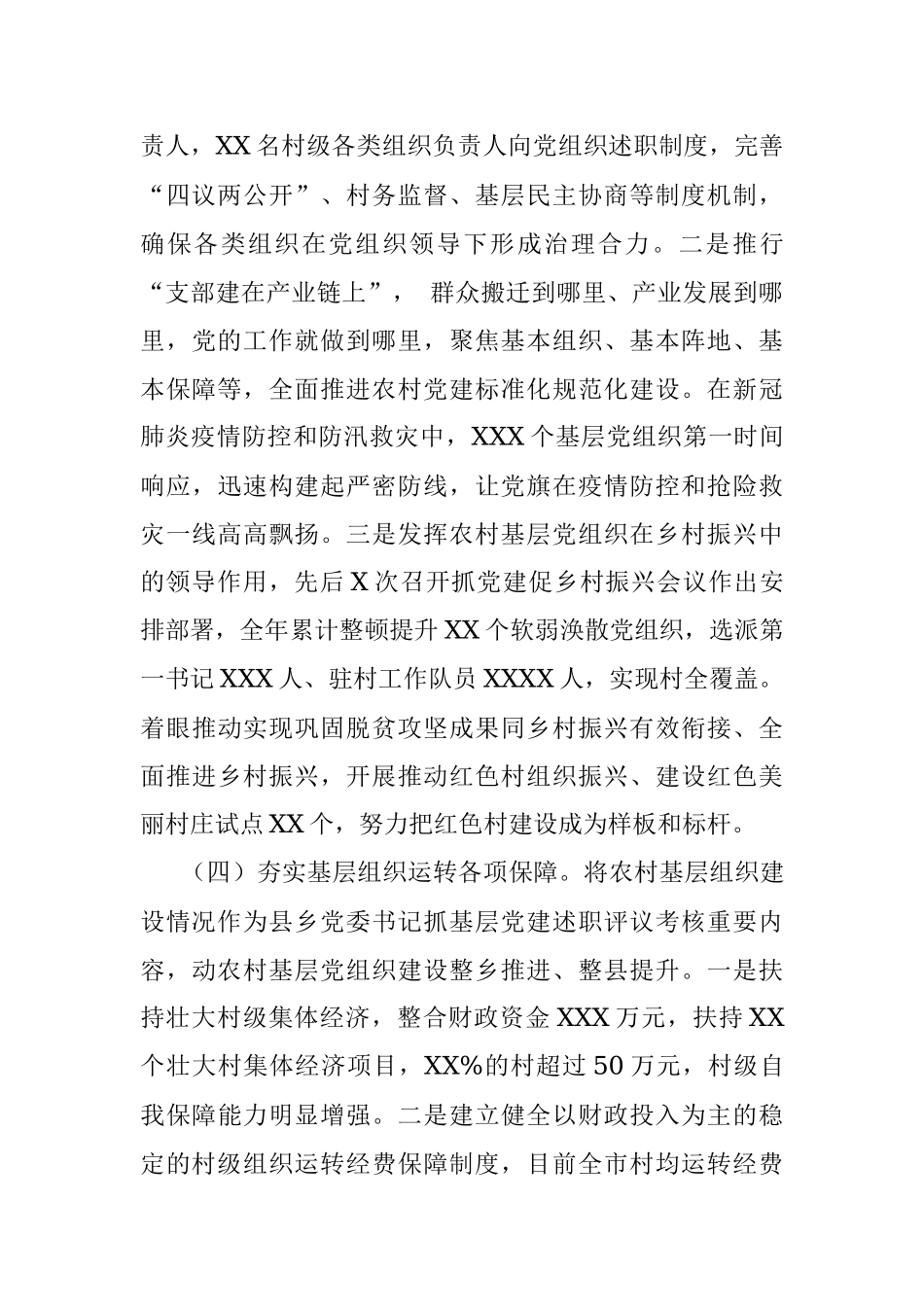 责人，XX名村级各类组织负责人向党组织述职制度，完善“四议两公开”、村务监督、基层民主协商等制度机制，确保各类组织在党组织领导下形成治理合力。二是推行“支部建在产业链上”， 群众搬迁到哪里、产业发展到哪里，党的工作就做到哪里，聚焦基本组织、基本阵地、基本保障等，全面推进农村党建标准化规范化建设。在新冠肺炎疫情防控和防汛救灾中，XXX个基层党组织第一时间响应，迅速构建起严密防线，让党旗在疫情防控和抢险救灾一线高高飘扬。三是发挥农村基层党组织在乡村振兴中的领导作用，先后X次召开抓党建促乡村振兴会议作出安排部署，全年累计整顿提升XX个软弱涣散党组织，选派第一书记XXX人、驻村工作队员XXXX人，实现村全覆盖。着眼推动实现巩固脱贫攻坚成果同乡村振兴有效衔接、全面推进乡村振兴，开展推动红色村组织振兴、建设红色美丽村庄试点XX个，努力把红色村建设成为样板和标杆。

（四）夯实基层组织运转各项保障。将农村基层组织建设情况作为县乡党委书记抓基层党建述职评议考核重要内容，动农村基层党组织建设整乡推进、整县提升。一是扶持壮大村级集体经济，整合财政资金XXX万元，扶持XX个壮大村集体经济项目，XX%的村超过50万元，村级自我保障能力明显增强。二是建立健全以财政投入为主的稳定的村级组织运转经费保障制度，目前全市村均运转经费